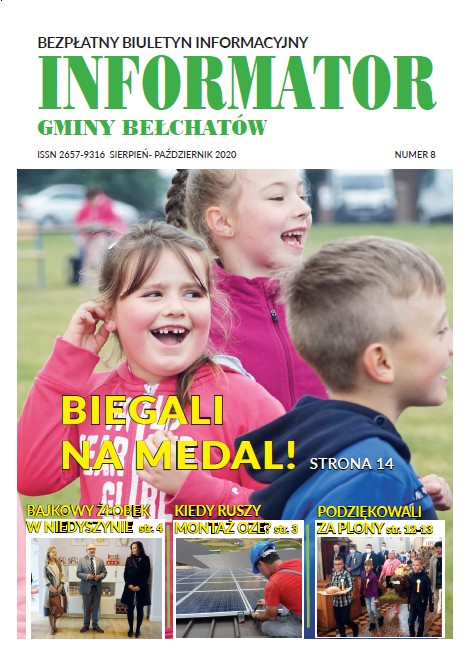 BEZPŁATNY BIULETYN INFORMACYJNY
INFORMATOR
GMINY BEŁCHATÓW

ISSN 2657-9316 SIERPIEŃ- PAŹDZIERNIK 2020

NUMER 8

BIEGALI NA MEDAL! STRONA 14

BAJKOWY ŻŁOBEK W NIEDYSZYNIE str. 4

KIEDY RUSZY MONTAŻ OZE? str. 3

PODZIĘKOWALI ZA PLONY str. 12-13